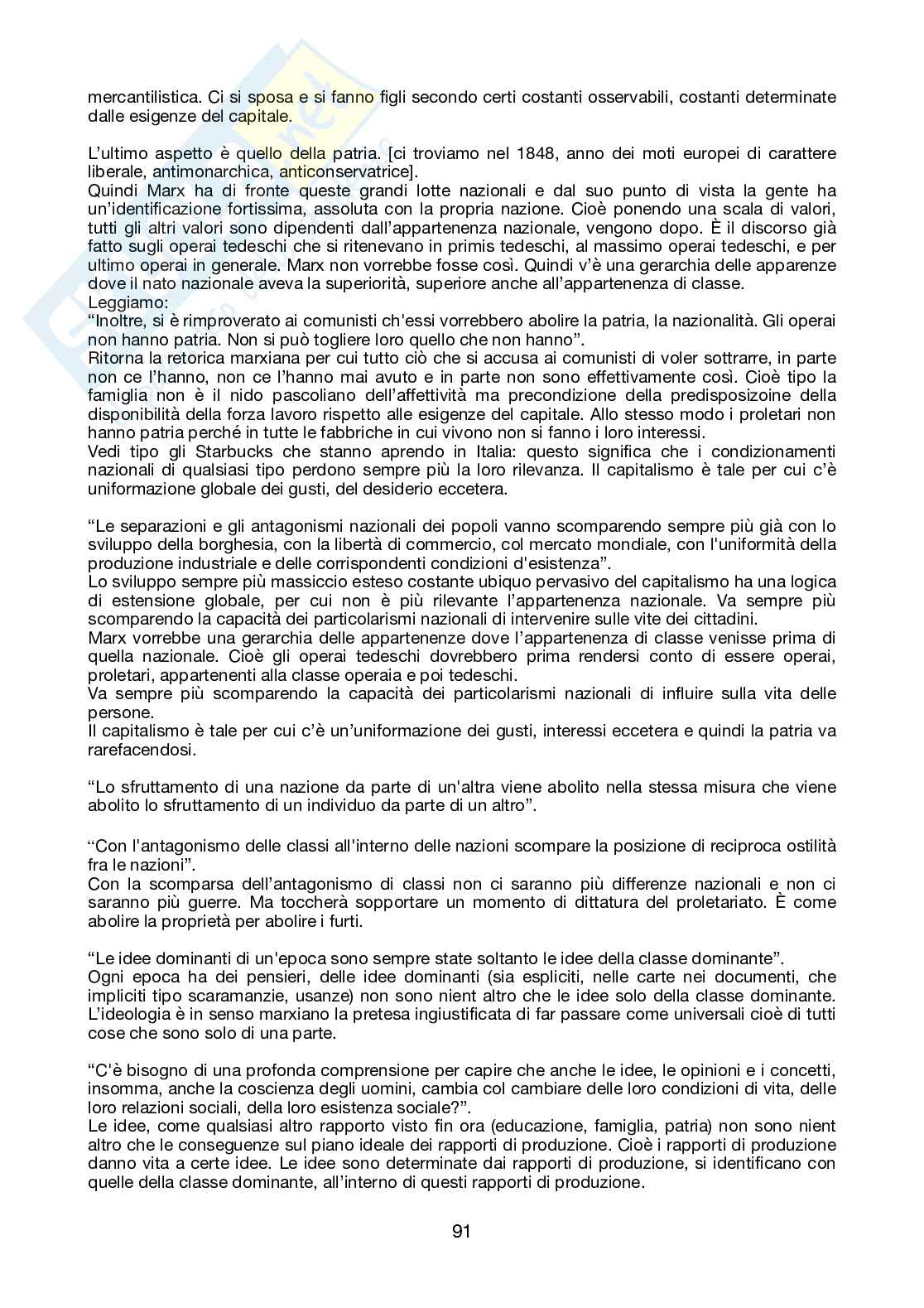 mercantilistica. Ci si sposa e si fanno figli secondo certi costanti osservabili, costanti determinate dalle esigenze del capitale.

L'ultimo aspetto è quello della patria. [ci troviamo nel 1848, anno dei moti europei di carattere liberale, antimonarchica, anticonservatrice].
Quindi Marx ha di fronte queste grandi lotte nazionali e dal suo punto di vista la gente ha un'identificazione fortissima, assoluta con la propria nazione. Cioè ponendo una scala di valori, tutti gli altri valori sono dipendenti dall'appartenenza nazionale, vengono dopo. È il discorso già fatto sugli operai tedeschi che si ritenevano in primis tedeschi, al massimo operai tedeschi, e per ultimo operai in generale. Marx non vorrebbe fosse così. Quindi v'è una gerarchia delle apparenze dove il nato nazionale aveva la superiorità, superiore anche all'appartenenza di classe.
Leggiamo:
"Inoltre, si è rimproverato ai comunisti ch'essi vorrebbero abolire la patria, la nazionalità. Gli operai non hanno patria. Non si può togliere loro quello che non hanno".
Ritorna la retorica marxiana per cui tutto ciò che si accusa ai comunisti di voler sottrarre, in parte non ce l'hanno, non ce l'hanno mai avuto e in parte non sono effettivamente così. Cioè tipo la famiglia non è il nido pascoliano dell'affettività ma precondizione della predisposizoine della disponibilità della forza lavoro rispetto alle esigenze del capitale. Allo stesso modo i proletari non hanno patria perché in tutte le fabbriche in cui vivono non si fanno i loro interessi.
Vedi tipo gli Starbucks che stanno aprendo in Italia: questo significa che i condizionamenti nazionali di qualsiasi tipo perdono sempre più la loro rilevanza. Il capitalismo è tale per cui c'è uniformazione globale dei gusti, del desiderio eccetera.

"Le separazioni e gli antagonismi nazionali dei popoli vanno scomparendo sempre più già con lo sviluppo della borghesia, con la libertà di commercio, col mercato mondiale, con l'uniformità della produzione industriale e delle corrispondenti condizioni d'esistenza".
Lo sviluppo sempre più massiccio esteso costante ubiquo pervasivo del capitalismo ha una logica di estensione globale, per cui non è più rilevante l'appartenenza nazionale. Va sempre più scomparendo la capacità dei particolarismi nazionali di intervenire sulle vite dei cittadini.
Marx vorrebbe una gerarchia delle appartenenze dove l'appartenenza di classe venisse prima di quella nazionale. Cioè gli operai tedeschi dovrebbero prima rendersi conto di essere operai, proletari, appartenenti alla classe operaia e poi tedeschi.
Va sempre più scomparendo la capacità dei particolarismi nazionali di influire sulla vita delle persone.
Il capitalismo è tale per cui c'è un'uniformazione dei gusti, interessi eccetera e quindi la patria va rarefacendosi.

"Lo sfruttamento di una nazione da parte di un'altra viene abolito nella stessa misura che viene abolito lo sfruttamento di un individuo da parte di un altro".

"Con l'antagonismo delle classi all'interno delle nazioni scompare la posizione di reciproca ostilità fra le nazioni".
Con la scomparsa dell'antagonismo di classi non ci saranno più differenze nazionali e non ci saranno più guerre. Ma toccherà sopportare un momento di dittatura del proletariato. È come abolire la proprietà per abolire i furti.

"Le idee dominanti di un'epoca sono sempre state soltanto le idee della classe dominante".
Ogni epoca ha dei pensieri, delle idee dominanti (sia espliciti, nelle carte nei documenti, che impliciti tipo scaramanzie, usanze) non sono nient altro che le idee solo della classe dominante. L'ideologia è in senso marxiano la pretesa ingiustificata di far passare come universali cioè di tutti cose che sono solo di una parte.

"C'è bisogno di una profonda comprensione per capire che anche le idee, le opinioni e i concetti, insomma, anche la coscienza degli uomini, cambia col cambiare delle loro condizioni di vita, delle loro relazioni sociali, della loro esistenza sociale?".
Le idee, come qualsiasi altro rapporto visto fin ora (educazione, famiglia, patria) non sono nient altro che le conseguenze sul piano ideale dei rapporti di produzione. Cioè i rapporti di produzione danno vita a certe idee. Le idee sono determinate dai rapporti di produzione, si identificano con quelle della classe dominante, all'interno di questi rapporti di produzione.

91